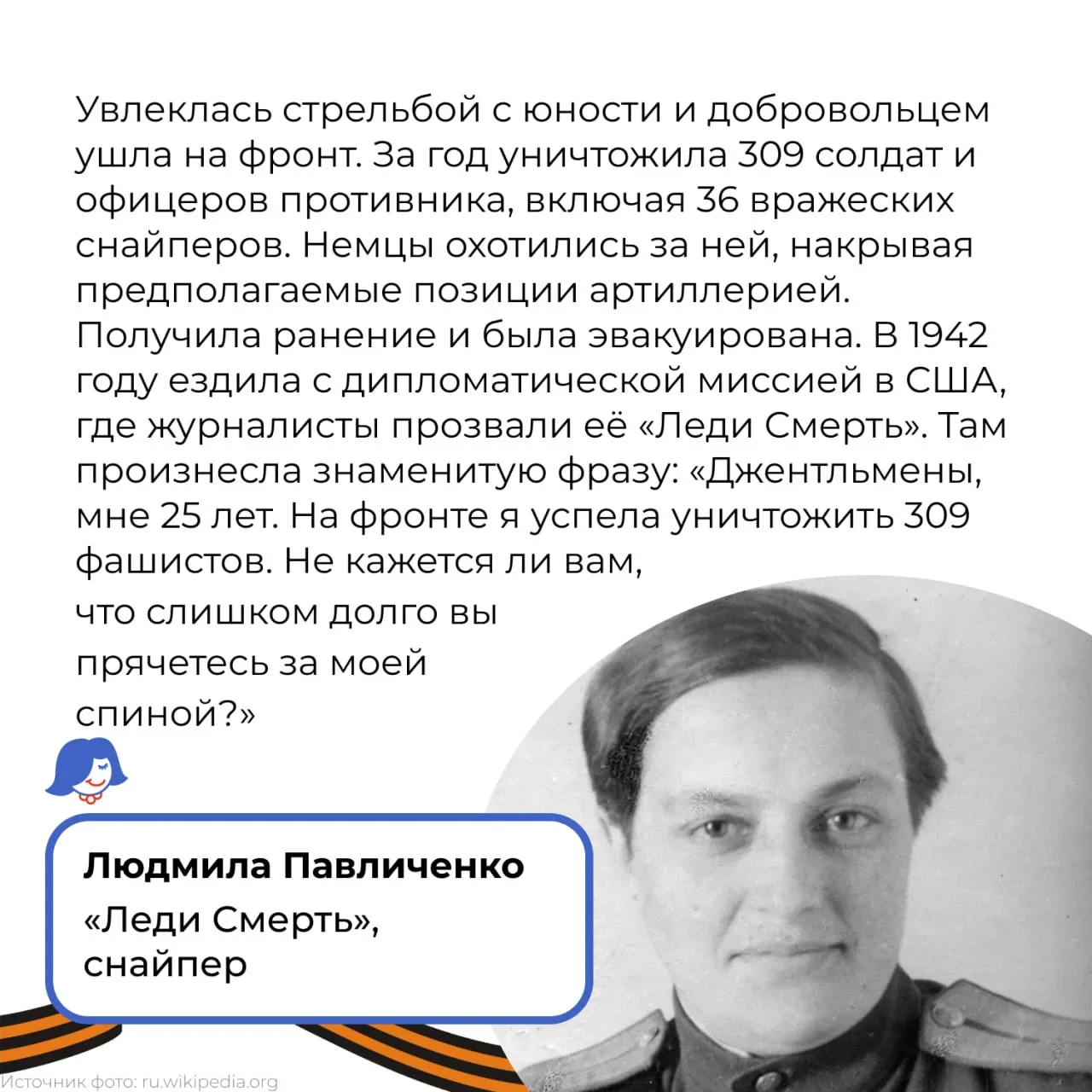 Увлеклась стрельбой с юности и добровольцем ушла на фронт. За год уничтожила 309 солдат и офицеров противника, включая 36 вражеских снайперов. Немцы охотились за ней, накрывая предполагаемые позиции артиллерией. Получила ранение и была эвакуирована. В 1942 году ездила с дипломатической миссией в США, где журналисты прозвали её «Леди Смерть». Там произнесла знаменитую фразу: «Джентльмены, мне 25 лет. На фронте я успела уничтожить 309 фашистов. Не кажется ли вам, что слишком долго вы прячетесь за моей спиной?»

Людмила Павличенко
«Леди Смерть», снайпер

Источник фото: ru.wikipedia.org